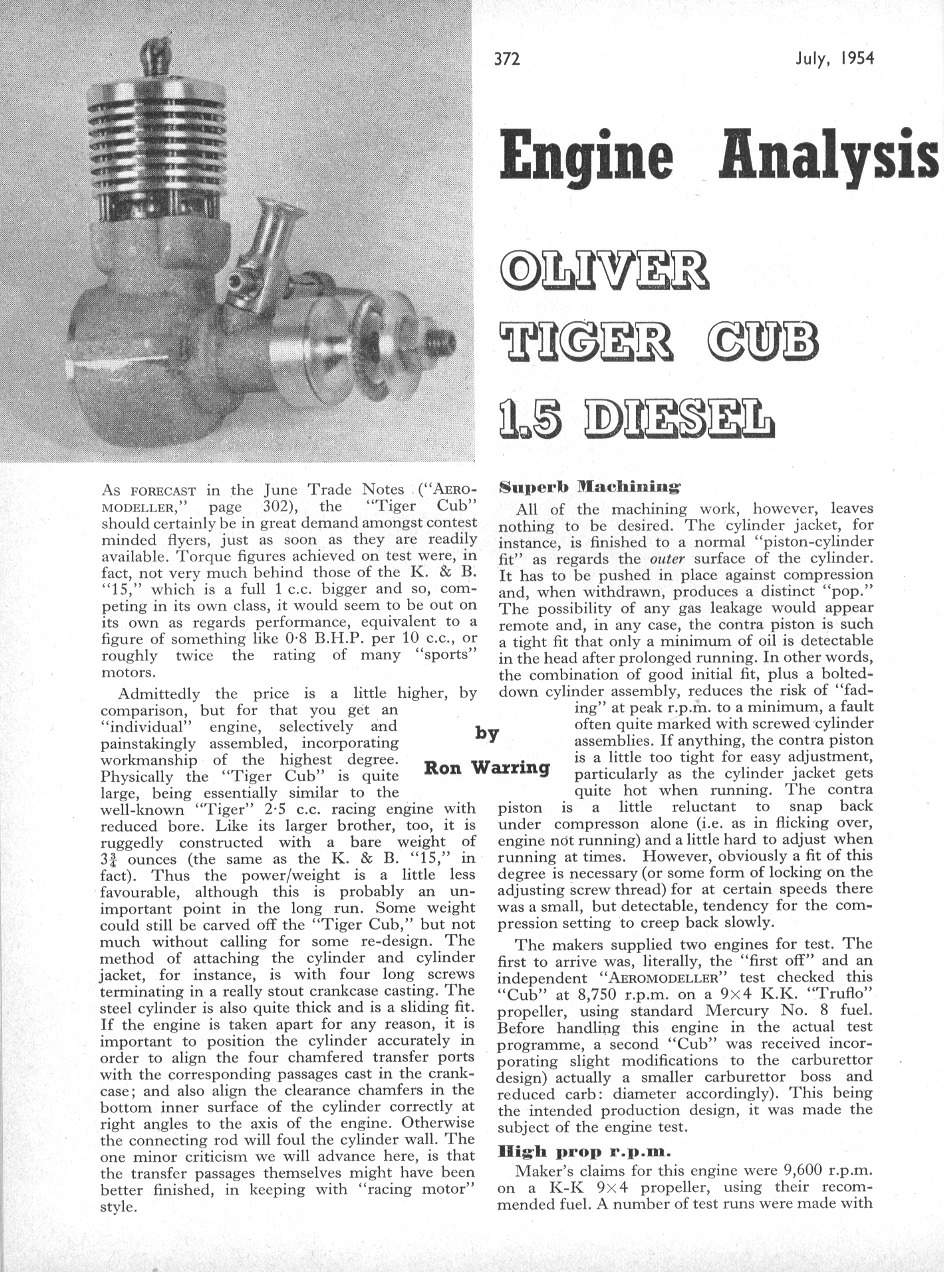 372

July, 1954

Engine Analysis

OLIVER TIGER CUB 1.5 DIESEL

by Ron Warring

As FORECAST in the June Trade Notes ("AEROMODELLER," page 302), the "Tiger Cub" should certainly be in great demand amongst contest minded flyers, just as soon as they are readily available. Torque figures achieved on test were, in fact, not very much behind those of the K. & B. "15," which is a full 1 c.c. bigger and so, competing in its own class, it would seem to be out on its own as regards performance, equivalent to a figure of something like 0·8 B.H.P. per 10 c.c., or roughly twice the rating of many "sports" motors.

Admittedly the price is a little higher, by comparison, but for that you get an "individual" engine, selectively and painstakingly assembled, incorporating workmanship of the highest degree. Physically the "Tiger Cub" is quite large, being essentially similar to the well-known "Tiger" 2·5 c.c. racing engine with reduced bore. Like its larger brother, too, it is ruggedly constructed with a bare weight of $3\frac{3}{4}$ ounces (the same as the K. & B. "15," in fact). Thus the power/weight is a little less favourable, although this is probably an unimportant point in the long run. Some weight could still be carved off the "Tiger Cub," but not much without calling for some re-design. The method of attaching the cylinder and cylinder jacket, for instance, is with four long screws terminating in a really stout crankcase casting. The steel cylinder is also quite thick and is a sliding fit. If the engine is taken apart for any reason, it is important to position the cylinder accurately in order to align the four chamfered transfer ports with the corresponding passages cast in the crankcase; and also align the clearance chamfers in the bottom inner surface of the cylinder correctly at right angles to the axis of the engine. Otherwise the connecting rod will foul the cylinder wall. The one minor criticism we will advance here, is that the transfer passages themselves might have been better finished, in keeping with "racing motor" style.

Superb Machining

All of the machining work, however, leaves nothing to be desired. The cylinder jacket, for instance, is finished to a normal "piston-cylinder fit" as regards the outer surface of the cylinder. It has to be pushed in place against compression and, when withdrawn, produces a distinct "pop." The possibility of any gas leakage would appear remote and, in any case, the contra piston is such a tight fit that only a minimum of oil is detectable in the head after prolonged running. In other words, the combination of good initial fit, plus a bolted-down cylinder assembly, reduces the risk of "fading" at peak r.p.m. to a minimum, a fault often quite marked with screwed cylinder assemblies. If anything, the contra piston is a little too tight for easy adjustment, particularly as the cylinder jacket gets quite hot when running. The contra piston is a little reluctant to snap back under compresson alone (i.e. as in flicking over, engine not running) and a little hard to adjust when running at times. However, obviously a fit of this degree is necessary (or some form of locking on the adjusting screw thread) for at certain speeds there was a small, but detectable, tendency for the compression setting to creep back slowly.

The makers supplied two engines for test. The first to arrive was, literally, the "first off" and an independent "AEROMODELLER" test checked this "Cub" at 8,750 r.p.m. on a 9×4 K.K. "Truflo" propeller, using standard Mercury No. 8 fuel. Before handling this engine in the actual test programme, a second "Cub" was received incorporating slight modifications to the carburettor design) actually a smaller carburettor boss and reduced carb: diameter accordingly). This being the intended production design, it was made the subject of the engine test.

High prop r.p.m.

Maker's claims for this engine were 9,600 r.p.m. on a K-K 9×4 propeller, using their recommended fuel. A number of test runs were made with